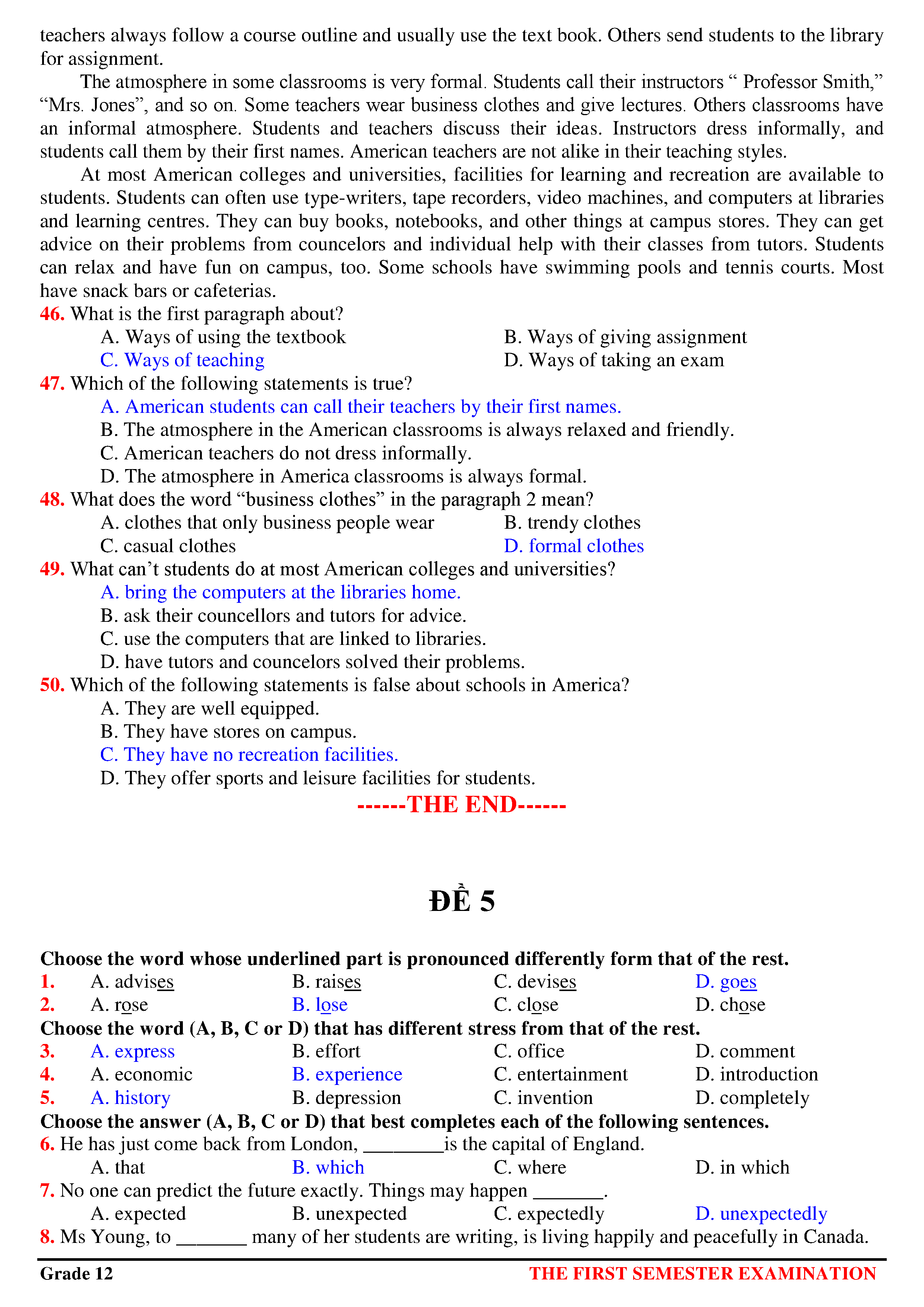 teachers always follow a course outline and usually use the text book. Others send students to the library for assignment.

The atmosphere in some classrooms is very formal. Students call their instructors “ Professor Smith,” “Mrs. Jones”, and so on. Some teachers wear business clothes and give lectures. Others classrooms have an informal atmosphere. Students and teachers discuss their ideas. Instructors dress informally, and students call them by their first names. American teachers are not alike in their teaching styles.

At most American colleges and universities, facilities for learning and recreation are available to students. Students can often use type-writers, tape recorders, video machines, and computers at libraries and learning centres. They can buy books, notebooks, and other things at campus stores. They can get advice on their problems from councelors and individual help with their classes from tutors. Students can relax and have fun on campus, too. Some schools have swimming pools and tennis courts. Most have snack bars or cafeterias.

46. What is the first paragraph about?
A. Ways of using the textbook
B. Ways of giving assignment
C. Ways of teaching
D. Ways of taking an exam

47. Which of the following statements is true?
A. American students can call their teachers by their first names.
B. The atmosphere in the American classrooms is always relaxed and friendly.
C. American teachers do not dress informally.
D. The atmosphere in America classrooms is always formal.

48. What does the word “business clothes” in the paragraph 2 mean?
A. clothes that only business people wear
B. trendy clothes
C. casual clothes
D. formal clothes

49. What can’t students do at most American colleges and universities?
A. bring the computers at the libraries home.
B. ask their councellors and tutors for advice.
C. use the computers that are linked to libraries.
D. have tutors and councelors solved their problems.

50. Which of the following statements is false about schools in America?
A. They are well equipped.
B. They have stores on campus.
C. They have no recreation facilities.
D. They offer sports and leisure facilities for students.

------THE END------

ĐỀ 5

Choose the word whose underlined part is pronounced differently form that of the rest.
1. A. advises B. raises C. devises D. goes
2. A. rose B. lose C. close D. chose

Choose the word (A, B, C or D) that has different stress from that of the rest.
3. A. express B. effort C. office D. comment
4. A. economic B. experience C. entertainment D. introduction
5. A. history B. depression C. invention D. completely

Choose the answer (A, B, C or D) that best completes each of the following sentences.
6. He has just come back from London, ________is the capital of England.
A. that B. which C. where D. in which
7. No one can predict the future exactly. Things may happen _______.
A. expected B. unexpected C. expectedly D. unexpectedly
8. Ms Young, to _______ many of her students are writing, is living happily and peacefully in Canada.

Grade 12
THE FIRST SEMESTER EXAMINATION